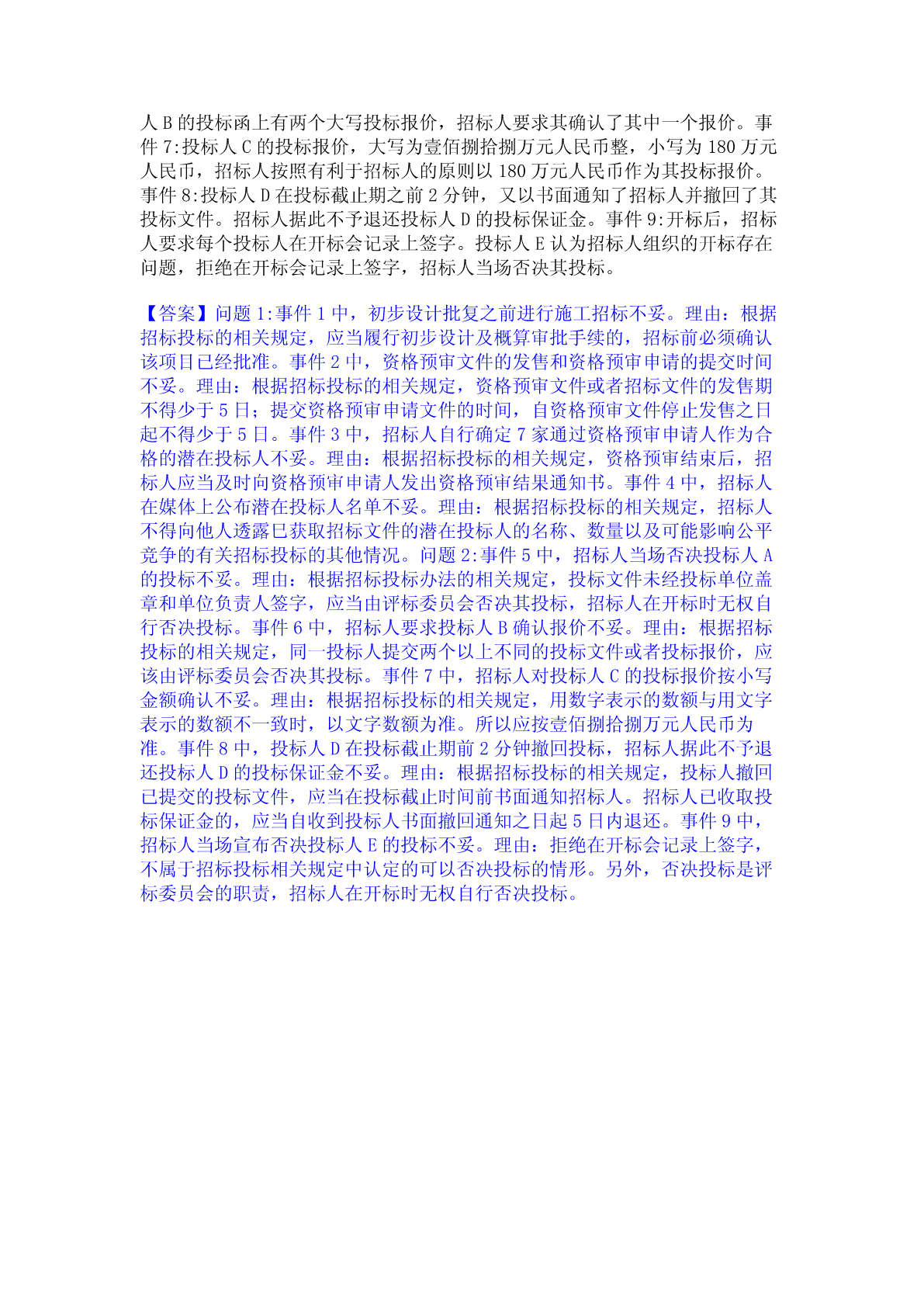 人 B 的投标函上有两个大写投标报价，招标人要求其确认了其中一个报价。事件 7:投标人 C 的投标报价，大写为壹佰捌拾捌万元人民币整，小写为 180 万元人民币，招标人按照有利于招标人的原则以 180 万元人民币作为其投标报价。事件 8:投标人 D 在投标截止期之前 2 分钟，又以书面通知了招标人并撤回了其投标文件。招标人据此不予退还投标人 D 的投标保证金。事件 9:开标后，招标人要求每个投标人在开标会记录上签字。投标人 E 认为招标人组织的开标存在问题，拒绝在开标会记录上签字，招标人当场否决其投标。

【答案】问题 1:事件 1 中，初步设计批复之前进行施工招标不妥。理由：根据招标投标的相关规定，应当履行初步设计及概算审批手续的，招标前必须确认该项目已经批准。事件 2 中，资格预审文件的发售和资格预审申请的提交时间不妥。理由：根据招标投标的相关规定，资格预审文件或者招标文件的发售期不得少于 5 日；提交资格预审申请文件的时间，自资格预审文件停止发售之日起不得少于 5 日。事件 3 中，招标人自行确定 7 家通过资格预审申请人作为合格的潜在投标人不妥。理由：根据招标投标的相关规定，资格预审结束后，招标人应当及时向资格预审申请人发出资格预审结果通知书。事件 4 中，招标人在媒体上公布潜在投标人名单不妥。理由：根据招标投标的相关规定，招标人不得向他人透露已获取招标文件的潜在投标人的名称、数量以及可能影响公平竞争的有关招标投标的其他情况。问题 2:事件 5 中，招标人当场否决投标人 A 的投标不妥。理由：根据招标投标办法的相关规定，投标文件未经投标单位盖章和单位负责人签字，应当由评标委员会否决其投标，招标人在开标时无权自行否决投标。事件 6 中，招标人要求投标人 B 确认报价不妥。理由：根据招标投标的相关规定，同一投标人提交两个以上不同的投标文件或者投标报价，应该由评标委员会否决其投标。事件 7 中，招标人对投标人 C 的投标报价按小写金额确认不妥。理由：根据招标投标的相关规定，用数字表示的数额与用文字表示的数额不一致时，以文字数额为准。所以应按壹佰捌拾捌万元人民币为准。事件 8 中，投标人 D 在投标截止期前 2 分钟撤回投标，招标人据此不予退还投标人 D 的投标保证金不妥。理由：根据招标投标的相关规定，投标人撤回已提交的投标文件，应当在投标截止时间前书面通知招标人。招标人已收取投标保证金的，应当自收到投标人书面撤回通知之日起 5 日内退还。事件 9 中，招标人当场宣布否决投标人 E 的投标不妥。理由：拒绝在开标会记录上签字，不属于招标投标相关规定中认定的可以否决投标的情形。另外，否决投标是评标委员会的职责，招标人在开标时无权自行否决投标。